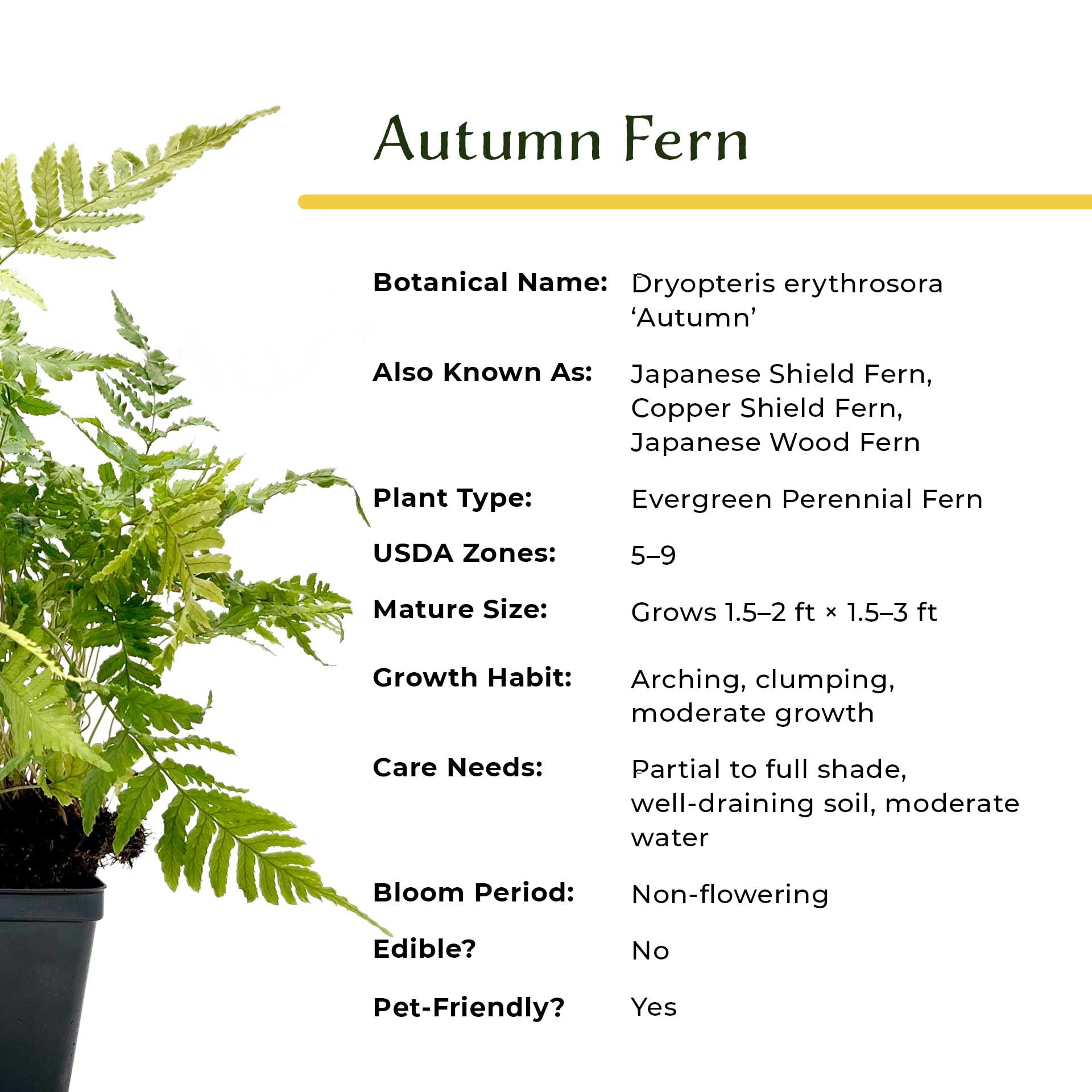 Autumn Fern

Botanical Name: Dryopteris erythrosora 'Autumn'

Also Known As: Japanese Shield Fern, Copper Shield Fern, Japanese Wood Fern

Plant Type: Evergreen Perennial Fern

USDA Zones: 5–9

Mature Size: Grows 1.5–2 ft × 1.5–3 ft

Growth Habit: Arching, clumping, moderate growth

Care Needs: Partial to full shade, well-draining soil, moderate water

Bloom Period: Non-flowering

Edible? No

Pet-Friendly? Yes